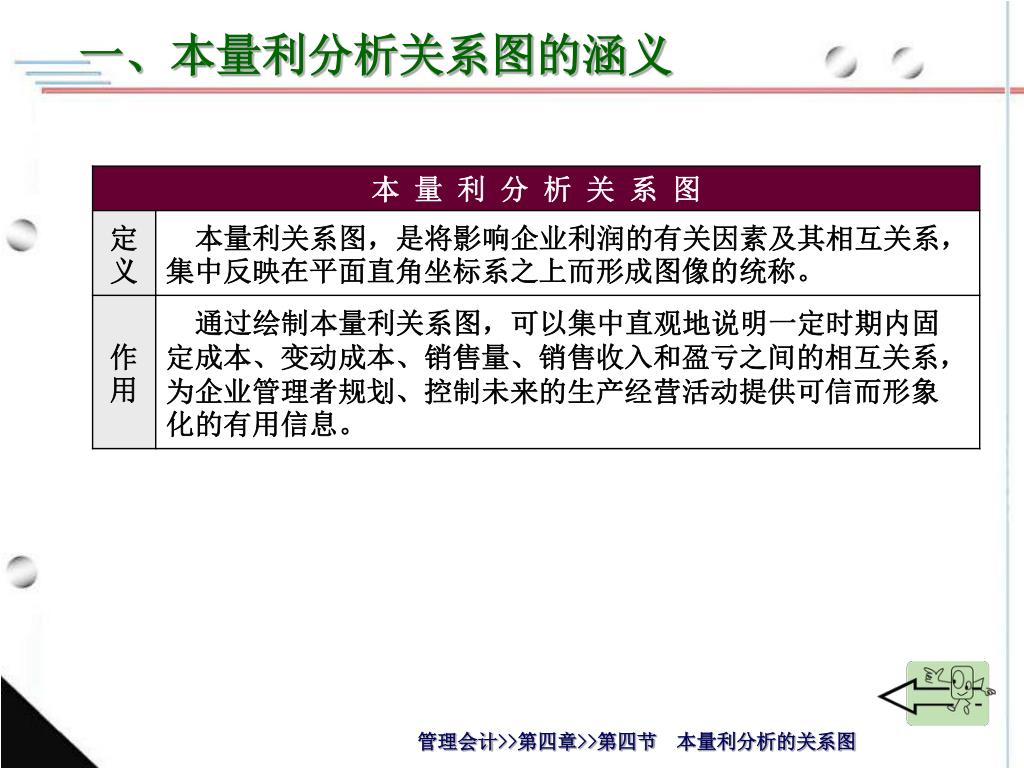 一、本量利分析关系图的涵义

| 本 量 利 分 析 关 系 图 | |
|---|---|
| 定义 | 本量利关系图，是将影响企业利润的有关因素及其相互关系，集中反映在平面直角坐标系之上而形成图像的统称。 |
| 作用 | 通过绘制本量利关系图，可以集中直观地说明一定时期内固定成本、变动成本、销售量、销售收入和盈亏之间的相互关系，为企业管理者规划、控制未来的生产经营活动提供可信而形象化的有用信息。 |

管理会计>>第四章>>第四节　本量利分析的关系图